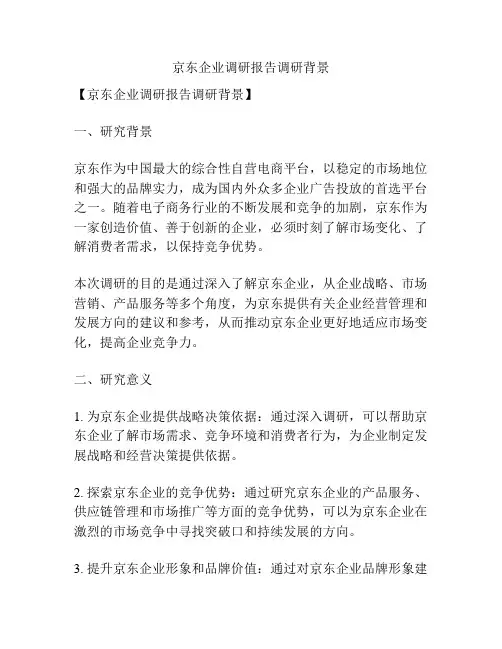 京东企业调研报告调研背景

【京东企业调研报告调研背景】

一、研究背景

京东作为中国最大的综合性自营电商平台，以稳定的市场地位和强大的品牌实力，成为国内外众多企业广告投放的首选平台之一。随着电子商务行业的不断发展和竞争的加剧，京东作为一家创造价值、善于创新的企业，必须时刻了解市场变化、了解消费者需求，以保持竞争优势。

本次调研的目的是通过深入了解京东企业，从企业战略、市场营销、产品服务等多个角度，为京东提供有关企业经营管理和发展方向的建议和参考，从而推动京东企业更好地适应市场变化，提高企业竞争力。

二、研究意义

1. 为京东企业提供战略决策依据：通过深入调研，可以帮助京东企业了解市场需求、竞争环境和消费者行为，为企业制定发展战略和经营决策提供依据。

2. 探索京东企业的竞争优势：通过研究京东企业的产品服务、供应链管理和市场推广等方面的竞争优势，可以为京东企业在激烈的市场竞争中寻找突破口和持续发展的方向。

3. 提升京东企业形象和品牌价值：通过对京东企业品牌形象建